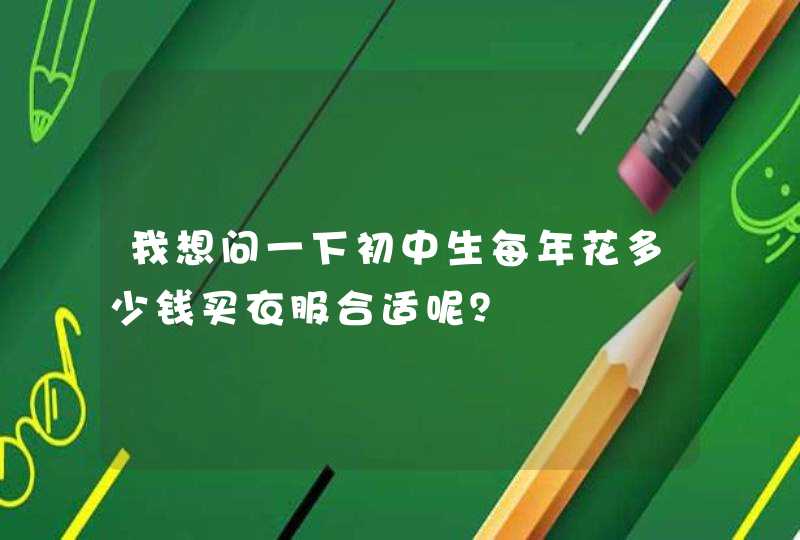 我想问一下初中生每年花多少钱买衣服合适呢？